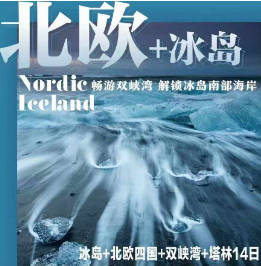 北欧+冰岛

Nordic
Iceland

畅游双峡湾 解锁冰岛南部海岸

冰岛+北欧四国+双峡湾+塔林14日